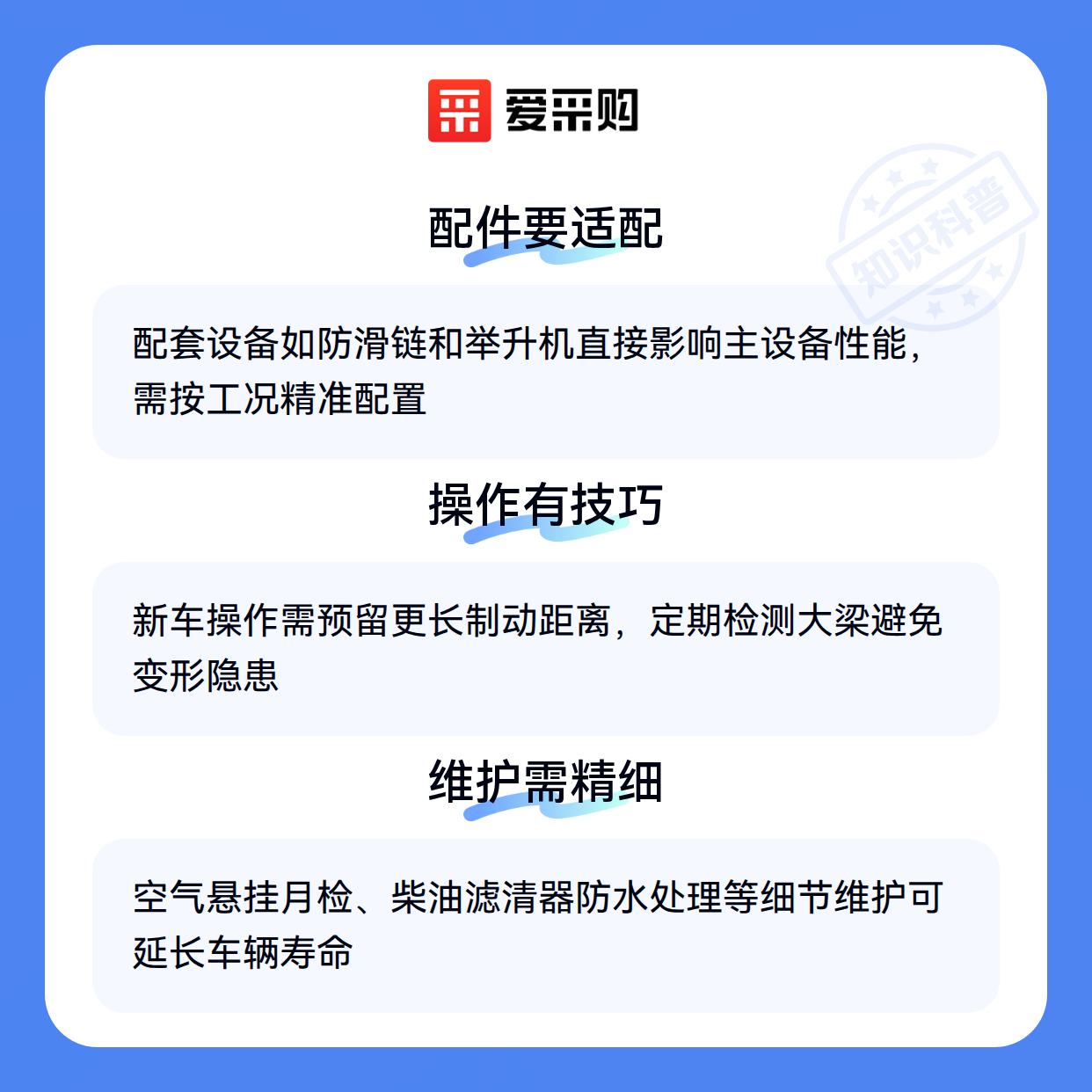 爱采购

配件要适配

配套设备如防滑链和举升机直接影响主设备性能，需按工况精准配置

操作有技巧

新车操作需预留更长制动距离，定期检测大梁避免变形隐患

维护需精细

空气悬挂月检、柴油滤清器防水处理等细节维护可延长车辆寿命

知识科普